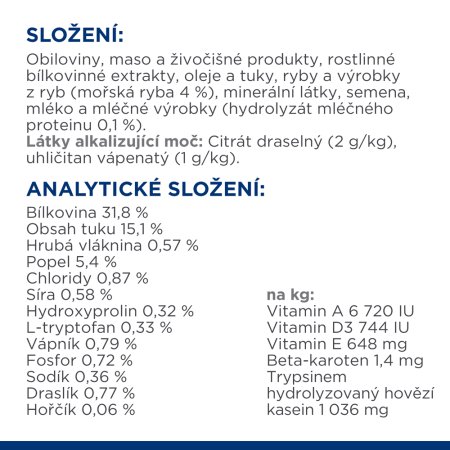 SLOŽENÍ:

Obiloviny, maso a živočišné produkty, rostlinné bílkovinné extrakty, oleje a tuky, ryby a výrobky z ryb (mořská ryba 4 %), minerální látky, semena, mléko a mléčné výrobky (hydrolyzát mléčného proteinu 0,1 %).
Látky alkalizující moč: Citrát draselný (2 g/kg), uhličitan vápenatý (1 g/kg).

ANALYTICKÉ SLOŽENÍ:

Bílkovina 31,8 %
Obsah tuku 15,1 %
Hrubá vláknina 0,57 %
Popel 5,4 %
Chloridy 0,87 %
Síra 0,58 %
Hydroxyprolin 0,32 %
L-tryptofan 0,33 %
Vápník 0,79 %
Fosfor 0,72 %
Sodík 0,36 %
Draslík 0,77 %
Hořčík 0,06 %

na kg:
Vitamin A 6 720 IU
Vitamin D3 744 IU
Vitamin E 648 mg
Beta-karoten 1,4 mg
Trypsinem hydrolyzovaný hovězí kasein 1 036 mg